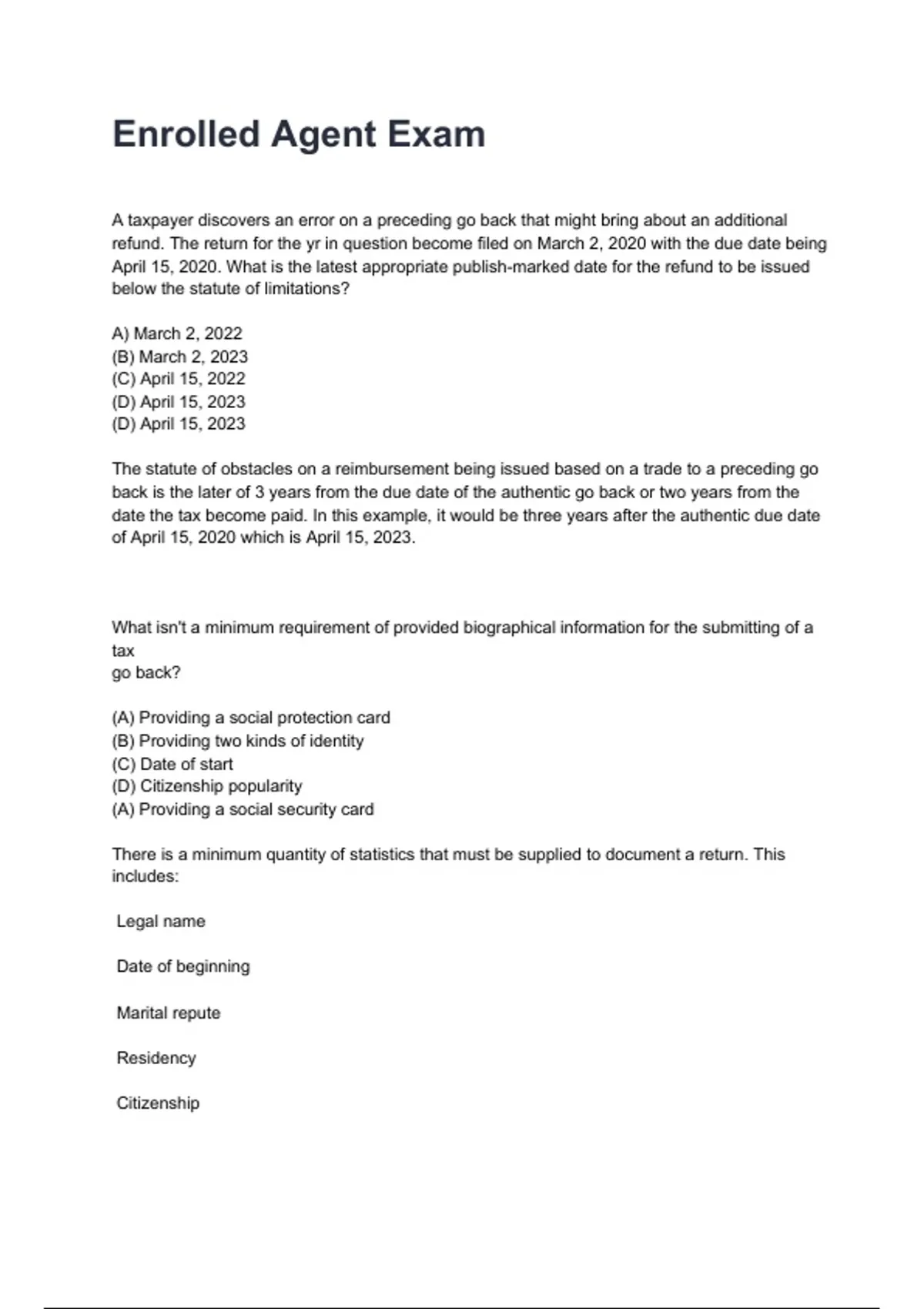 Enrolled Agent Exam

A taxpayer discovers an error on a preceding go back that might bring about an additional refund. The return for the yr in question become filed on March 2, 2020 with the due date being April 15, 2020. What is the latest appropriate publish-marked date for the refund to be issued below the statute of limitations?

A) March 2, 2022
(B) March 2, 2023
(C) April 15, 2022
(D) April 15, 2023
(D) April 15, 2023

The statute of obstacles on a reimbursement being issued based on a trade to a preceding go back is the later of 3 years from the due date of the authentic go back or two years from the date the tax become paid. In this example, it would be three years after the authentic due date of April 15, 2020 which is April 15, 2023.

What isn't a minimum requirement of provided biographical information for the submitting of a tax
go back?

(A) Providing a social protection card
(B) Providing two kinds of identity
(C) Date of start
(D) Citizenship popularity
(A) Providing a social security card

There is a minimum quantity of statistics that must be supplied to document a return. This includes:

Legal name

Date of beginning

Marital repute

Residency

Citizenship